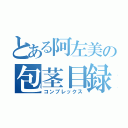 とある阿左美の
包茎目録
コンプレックス